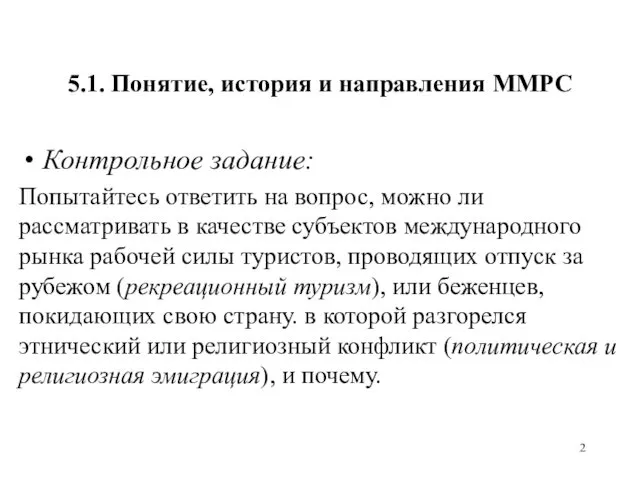 5.1. Понятие, история и направления ММРС

• Контрольное задание:

Попытайтесь ответить на вопрос, можно ли рассматривать в качестве субъектов международного рынка рабочей силы туристов, проводящих отпуск за рубежом (рекреационный туризм), или беженцев, покидающих свою страну. в которой разгорелся этнический или религиозный конфликт (политическая и религиозная эмиграция), и почему.

2